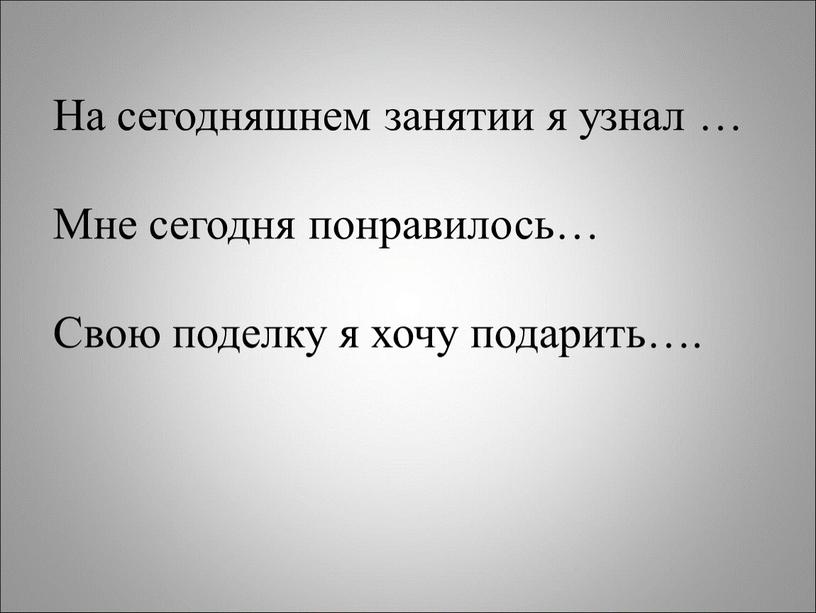 На сегодняшнем занятии я узнал …

Мне сегодня понравилось…

Свою поделку я хочу подарить….